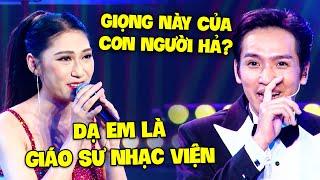 GIỌNG NÀY CỦA CON NGƯỜI HẢ?

DẠ EM LÀ GIÁO SƯ NHẠC VIỆN